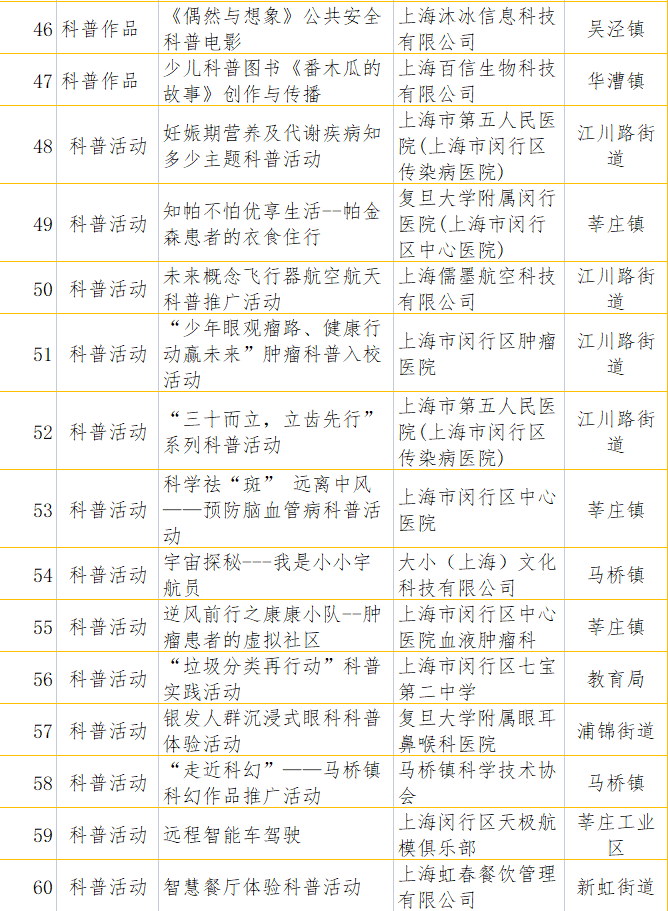 | 46 | 科普作品 | 《偶然与想象》公共安全科普电影 | 上海沐冰信息科技有限公司 | 吴泾镇 |
|---|---|---|---|---|
| 47 | 科普作品 | 少儿科普图书《番木瓜的故事》创作与传播 | 上海百信生物科技有限公司 | 华漕镇 |
| 48 | 科普活动 | 妊娠期营养及代谢疾病知多少主题科普活动 | 上海市第五人民医院(上海市闵行区传染病医院) | 江川路街道 |
| 49 | 科普活动 | 知帕不怕优享生活--帕金森患者的衣食住行 | 复旦大学附属闵行医院(上海市闵行区中心医院) | 莘庄镇 |
| 50 | 科普活动 | 未来概念飞行器航空航天科普推广活动 | 上海儒墨航空科技有限公司 | 江川路街道 |
| 51 | 科普活动 | “少年眼观瘤路、健康行动赢未来”肿瘤科普入校活动 | 上海市闵行区肿瘤医院 | 江川路街道 |
| 52 | 科普活动 | “三十而立,立齿先行”系列科普活动 | 上海市第五人民医院(上海市闵行区传染病医院) | 江川路街道 |
| 53 | 科普活动 | 科学祛“斑” 远离中风——预防脑血管病科普活动 | 上海市闵行区中心医院 | 莘庄镇 |
| 54 | 科普活动 | 宇宙探秘---我是小小宇航员 | 大小(上海)文化科技有限公司 | 马桥镇 |
| 55 | 科普活动 | 逆风前行之康康小队--肿瘤患者的虚拟社区 | 上海市闵行区中心医院血液肿瘤科 | 莘庄镇 |
| 56 | 科普活动 | “垃圾分类再行动”科普实践活动 | 上海市闵行区七宝第二中学 | 教育局 |
| 57 | 科普活动 | 银发人群沉浸式眼科科普体验活动 | 复旦大学附属眼耳鼻喉科医院 | 浦锦街道 |
| 58 | 科普活动 | “走近科幻”——马桥镇科幻作品推广活动 | 马桥镇科学技术协会 | 马桥镇 |
| 59 | 科普活动 | 远程智能车驾驶 | 上海闵行区天极航模俱乐部 | 莘庄工业区 |
| 60 | 科普活动 | 智慧餐厅体验科普活动 | 上海虹春餐饮管理有限公司 | 新虹街道 |